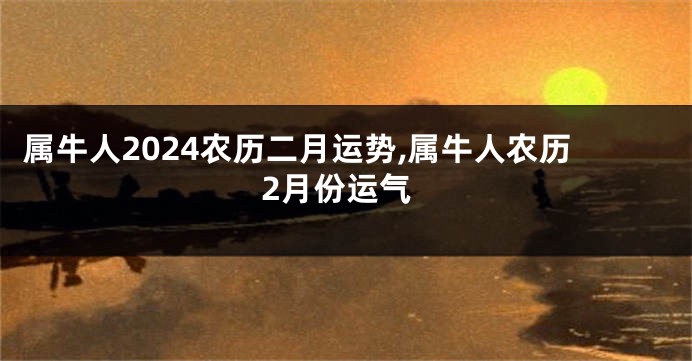 属牛人2024农历二月运势,属牛人农历2月份运气